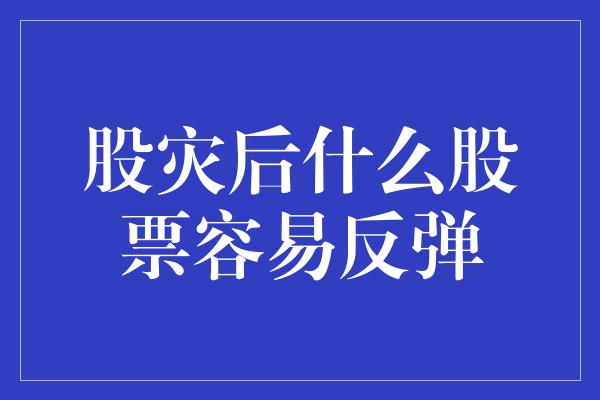 股灾后什么股票容易反弹